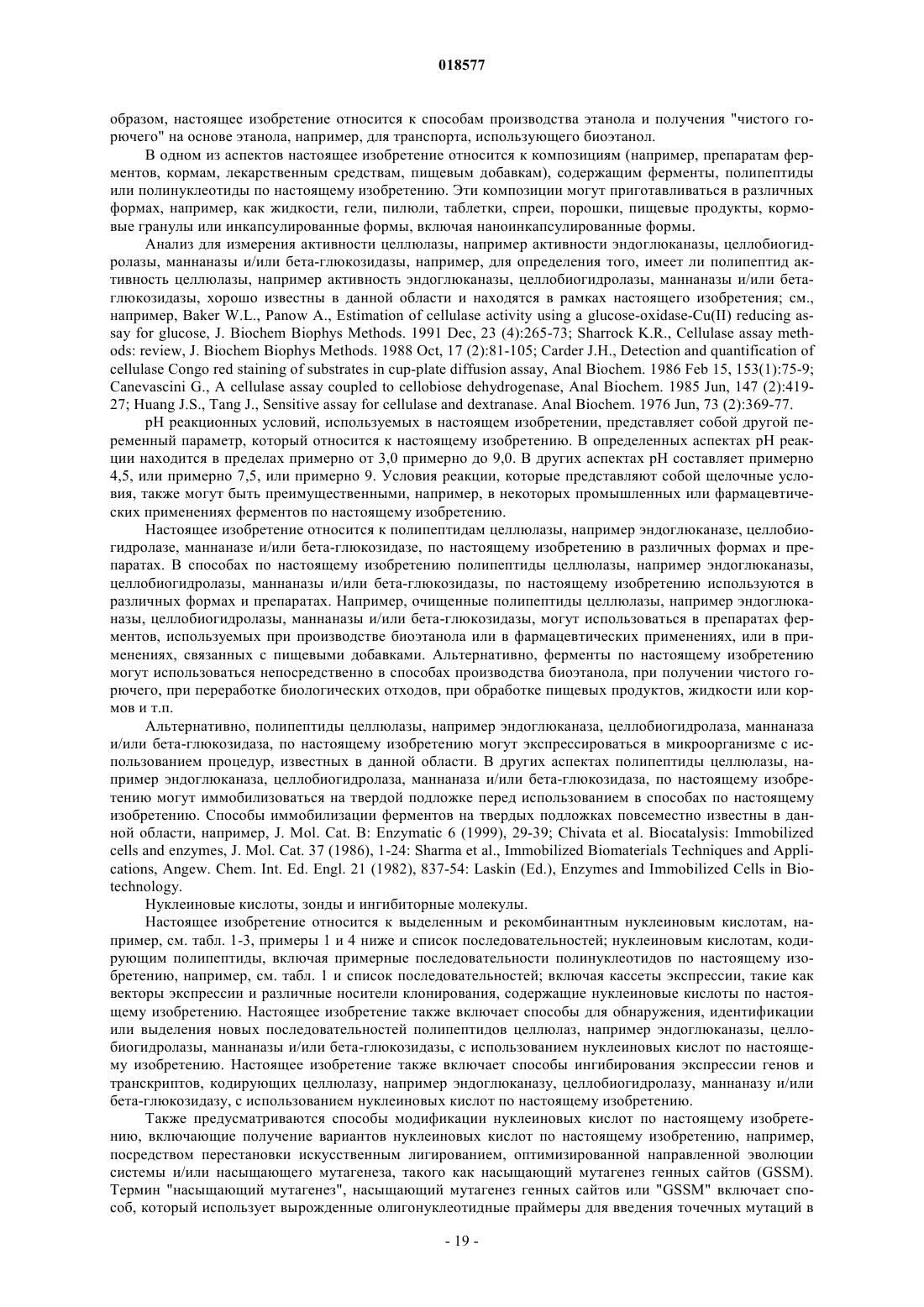 018577

образом, настоящее изобретение относится к способам производства этанола и получения "чистого горючего" на основе этанола, например, для транспорта, использующего биоэтанол.

В одном из аспектов настоящее изобретение относится к композициям (например, препаратам ферментов, кормам, лекарственным средствам, пищевым добавкам), содержащим ферменты, полипептиды или полинуклеотиды по настоящему изобретению. Эти композиции могут приготавливаться в различных формах, например, как жидкости, гели, пилюли, таблетки, спреи, порошки, пищевые продукты, кормовые гранулы или инкапсулированные формы, включая наноинкапсулированные формы.

Анализ для измерения активности целлюлазы, например активности эндоглюканазы, целлобиогидролазы, маннаназы и/или бета-глюкозидазы, например, для определения того, имеет ли полипептид активность целлюлазы, например активность эндоглюканазы, целлобиогидролазы, маннаназы и/или бета-глюкозидазы, хорошо известны в данной области и находятся в рамках настоящего изобретения; см., например, Baker W.L., Panow A., Estimation of cellulase activity using a glucose-oxidase-Cu(II) reducing assay for glucose, J. Biochem Biophys Methods. 1991 Dec, 23 (4):265-73; Sharrock K.R., Cellulase assay methods: review, J. Biochem Biophys Methods. 1988 Oct, 17 (2):81-105; Carder J.H., Detection and quantification of cellulase Congo red staining of substrates in cup-plate diffusion assay, Anal Biochem. 1986 Feb 15, 153(1):75-9; Canevascini G., A cellulase assay coupled to cellobiose dehydrogenase, Anal Biochem. 1985 Jun, 147 (2):419-27; Huang J.S., Tang J., Sensitive assay for cellulase and dextranase. Anal Biochem. 1976 Jun, 73 (2):369-77.

pH реакционных условий, используемых в настоящем изобретении, представляет собой другой переменный параметр, который относится к настоящему изобретению. В определенных аспектах pH реакции находится в пределах примерно от 3,0 примерно до 9,0. В других аспектах pH составляет примерно 4,5, или примерно 7,5, или примерно 9. Условия реакции, которые представляют собой щелочные условия, также могут быть преимущественными, например, в некоторых промышленных или фармацевтических применениях ферментов по настоящему изобретению.

Настоящее изобретение относится к полипептидам целлюлазы, например эндоглюканазе, целлобиогидролазе, маннаназе и/или бета-глюкозидазе, по настоящему изобретению в различных формах и препаратах. В способах по настоящему изобретению полипептиды целлюлазы, например эндоглюканазы, целлобиогидролазы, маннаназы и/или бета-глюкозидазы, по настоящему изобретению используются в различных формах и препаратах. Например, очищенные полипептиды целлюлазы, например эндоглюканазы, целлобиогидролазы, маннаназы и/или бета-глюкозидазы, могут использоваться в препаратах ферментов, используемых при производстве биоэтанола или в фармацевтических применениях, или в применениях, связанных с пищевыми добавками. Альтернативно, ферменты по настоящему изобретению могут использоваться непосредственно в способах производства биоэтанола, при получении чистого горючего, при переработке биологических отходов, при обработке пищевых продуктов, жидкости или кормов и т.п.

Альтернативно, полипептиды целлюлазы, например эндоглюканаза, целлобиогидролаза, маннаназа и/или бета-глюкозидаза, по настоящему изобретению могут экспрессироваться в микроорганизме с использованием процедур, известных в данной области. В других аспектах полипептиды целлюлазы, например эндоглюканаза, целлобиогидролаза, маннаназа и/или бета-глюкозидаза, по настоящему изобретению могут иммобилизоваться на твердой подложке перед использованием в способах по настоящему изобретению. Способы иммобилизации ферментов на твердых подложках повсеместно известны в данной области, например, J. Mol. Cat. B: Enzymatic 6 (1999), 29-39; Chivata et al. Biocatalysis: Immobilized cells and enzymes, J. Mol. Cat. 37 (1986), 1-24: Sharma et al., Immobilized Biomaterials Techniques and Applications, Angew. Chem. Int. Ed. Engl. 21 (1982), 837-54: Laskin (Ed.), Enzymes and Immobilized Cells in Biotechnology.

Нуклеиновые кислоты, зонды и ингибиторные молекулы.

Настоящее изобретение относится к выделенным и рекомбинантным нуклеиновым кислотам, например, см. табл. 1-3, примеры 1 и 4 ниже и список последовательностей; нуклеиновым кислотам, кодирующим полипептиды, включая примерные последовательности полинуклеотидов по настоящему изобретению, например, см. табл. 1 и список последовательностей; включая кассеты экспрессии, такие как векторы экспрессии и различные носители клонирования, содержащие нуклеиновые кислоты по настоящему изобретению. Настоящее изобретение также включает способы для обнаружения, идентификации или выделения новых последовательностей полипептидов целлюлаз, например эндоглюканазы, целлобиогидролазы, маннаназы и/или бета-глюкозидазы, с использованием нуклеиновых кислот по настоящему изобретению. Настоящее изобретение также включает способы ингибирования экспрессии генов и транскриптов, кодирующих целлюлазу, например эндоглюканазу, целлобиогидролазу, маннаназу и/или бета-глюкозидазу, с использованием нуклеиновых кислот по настоящему изобретению.

Также предусматриваются способы модификации нуклеиновых кислот по настоящему изобретению, включающие получение вариантов нуклеиновых кислот по настоящему изобретению, например, посредством перестановки искусственным лигированием, оптимизированной направленной эволюции системы и/или насыщающего мутагенеза, такого как насыщающий мутагенез генных сайтов (GSSM). Термин "насыщающий мутагенез", насыщающий мутагенез генных сайтов или "GSSM" включает способ, который использует вырожденные олигонуклеотидные праймеры для введения точечных мутаций в

- 19 -